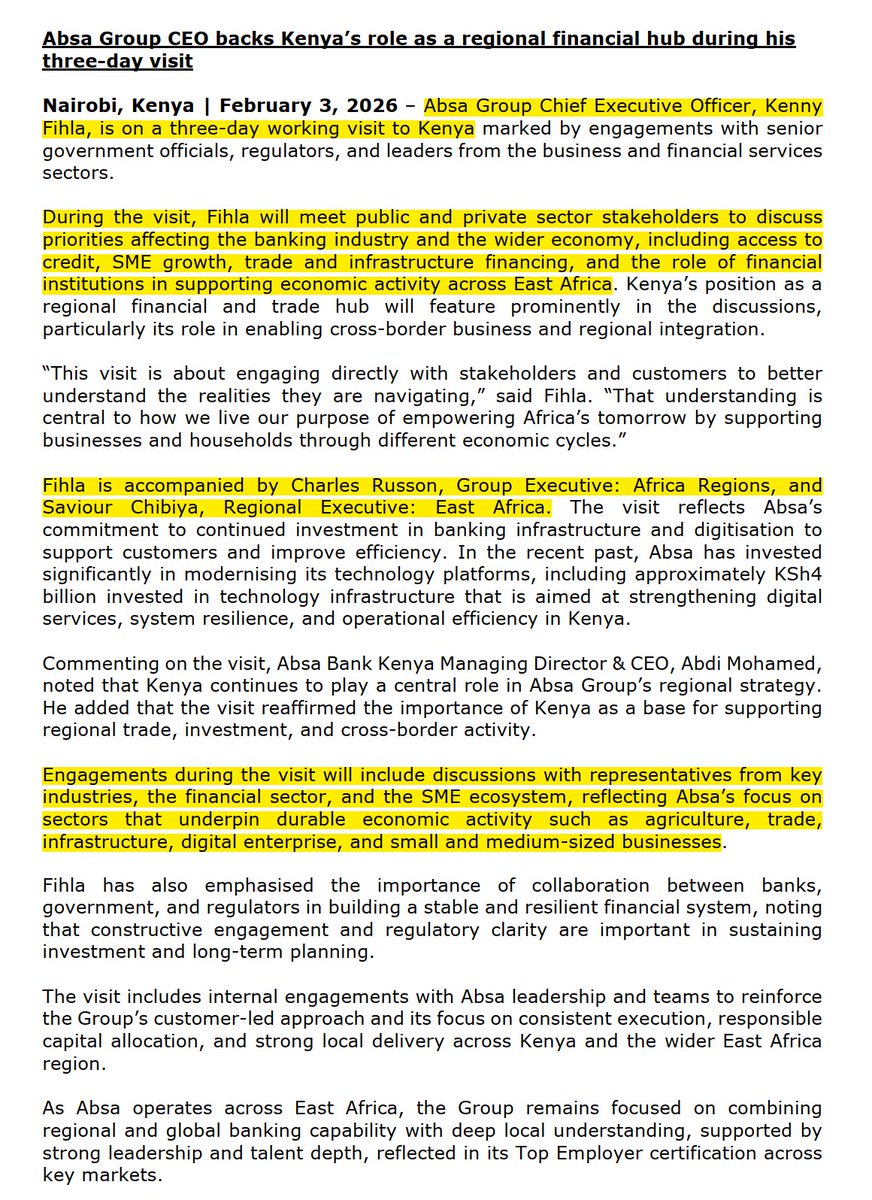 Absa Group CEO backs Kenya's role as a regional financial hub during his three-day visit

Nairobi, Kenya | February 3, 2026 – Absa Group Chief Executive Officer, Kenny Fihla, is on a three-day working visit to Kenya marked by engagements with senior government officials, regulators, and leaders from the business and financial services sectors.

During the visit, Fihla will meet public and private sector stakeholders to discuss priorities affecting the banking industry and the wider economy, including access to credit, SME growth, trade and infrastructure financing, and the role of financial institutions in supporting economic activity across East Africa. Kenya's position as a regional financial and trade hub will feature prominently in the discussions, particularly its role in enabling cross-border business and regional integration.

"This visit is about engaging directly with stakeholders and customers to better understand the realities they are navigating," said Fihla. "That understanding is central to how we live our purpose of empowering Africa's tomorrow by supporting businesses and households through different economic cycles."

Fihla is accompanied by Charles Russon, Group Executive: Africa Regions, and Saviour Chibiya, Regional Executive: East Africa. The visit reflects Absa's commitment to continued investment in banking infrastructure and digitisation to support customers and improve efficiency. In the recent past, Absa has invested significantly in modernising its technology platforms, including approximately KSh4 billion invested in technology infrastructure that is aimed at strengthening digital services, system resilience, and operational efficiency in Kenya.

Commenting on the visit, Absa Bank Kenya Managing Director & CEO, Abdi Mohamed, noted that Kenya continues to play a central role in Absa Group's regional strategy. He added that the visit reaffirmed the importance of Kenya as a base for supporting regional trade, investment, and cross-border activity.

Engagements during the visit will include discussions with representatives from key industries, the financial sector, and the SME ecosystem, reflecting Absa's focus on sectors that underpin durable economic activity such as agriculture, trade, infrastructure, digital enterprise, and small and medium-sized businesses.

Fihla has also emphasised the importance of collaboration between banks, government, and regulators in building a stable and resilient financial system, noting that constructive engagement and regulatory clarity are important in sustaining investment and long-term planning.

The visit includes internal engagements with Absa leadership and teams to reinforce the Group's customer-led approach and its focus on consistent execution, responsible capital allocation, and strong local delivery across Kenya and the wider East Africa region.

As Absa operates across East Africa, the Group remains focused on combining regional and global banking capability with deep local understanding, supported by strong leadership and talent depth, reflected in its Top Employer certification across key markets.